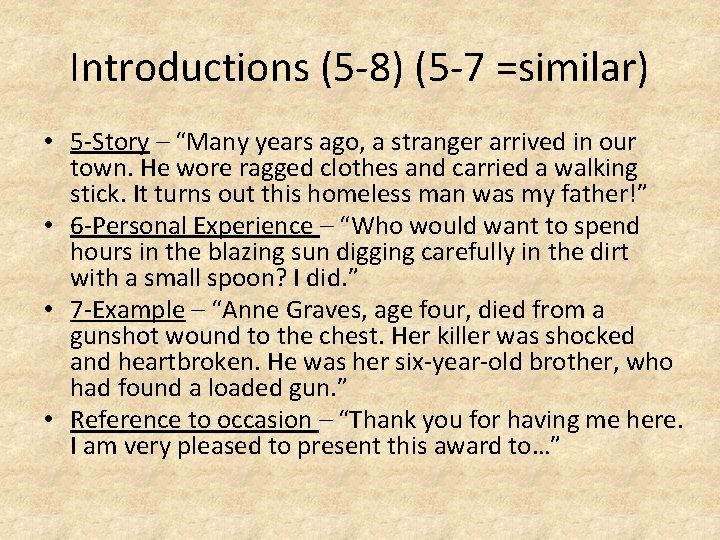 Introductions (5-8) (5-7 =similar)

• 5-Story – “Many years ago, a stranger arrived in our town. He wore ragged clothes and carried a walking stick. It turns out this homeless man was my father!”
• 6-Personal Experience – “Who would want to spend hours in the blazing sun digging carefully in the dirt with a small spoon? I did.”
• 7-Example – “Anne Graves, age four, died from a gunshot wound to the chest. Her killer was shocked and heartbroken. He was her six-year-old brother, who had found a loaded gun.”
• Reference to occasion – “Thank you for having me here. I am very pleased to present this award to…”